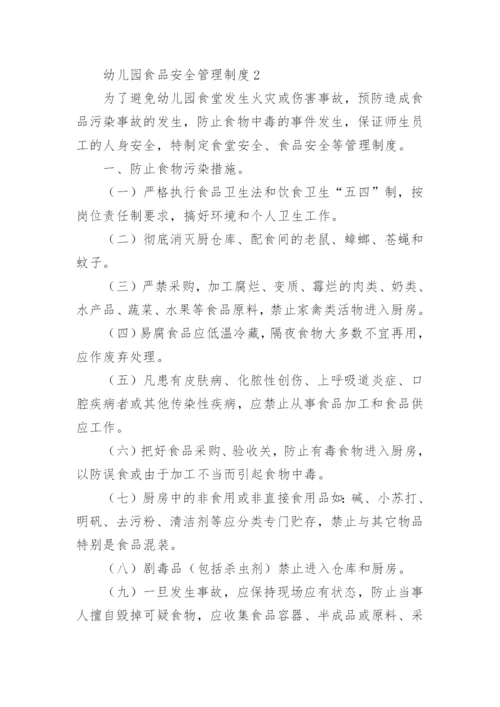 幼儿园食品安全管理制度2

为了避免幼儿园食堂发生火灾或伤害事故，预防造成食品污染事故的发生，防止食物中毒的事件发生，保证师生员工的人身安全，特制定食堂安全、食品安全等管理制度。

一、防止食物污染措施。

（一）严格执行食品卫生法和饮食卫生“五四”制，按岗位责任制要求，搞好环境和个人卫生工作。

（二）彻底消灭厨仓库、配食间的老鼠、蟑螂、苍蝇和蚊子。

（三）严禁采购，加工腐烂、变质、霉烂的肉类、奶类、水产品、蔬菜、水果等食品原料，禁止家禽类活物进入厨房。

（四）易腐食品应低温冷藏，隔夜食物大多数不宜再用，应作废弃处理。

（五）凡患有皮肤病、化脓性创伤、上呼吸道炎症、口腔疾病者或其他传染性疾病，应禁止从事食品加工和食品供应工作。

（六）把好食品采购、验收关，防止有毒食物进入厨房，以防误食或由于加工不当而引起食物中毒。

（七）厨房中的非食用或非直接食用品如：碱、小苏打、明矾、去污粉、清洁剂等应分类专门贮存，禁止与其它物品特别是食品混装。

（八）剧毒品（包括杀虫剂）禁止进入仓库和厨房。

（九）一旦发生事故，应保持现场应有状态，防止当事人擅自毁掉可疑食物，应收集食品容器、半成品或原料、采